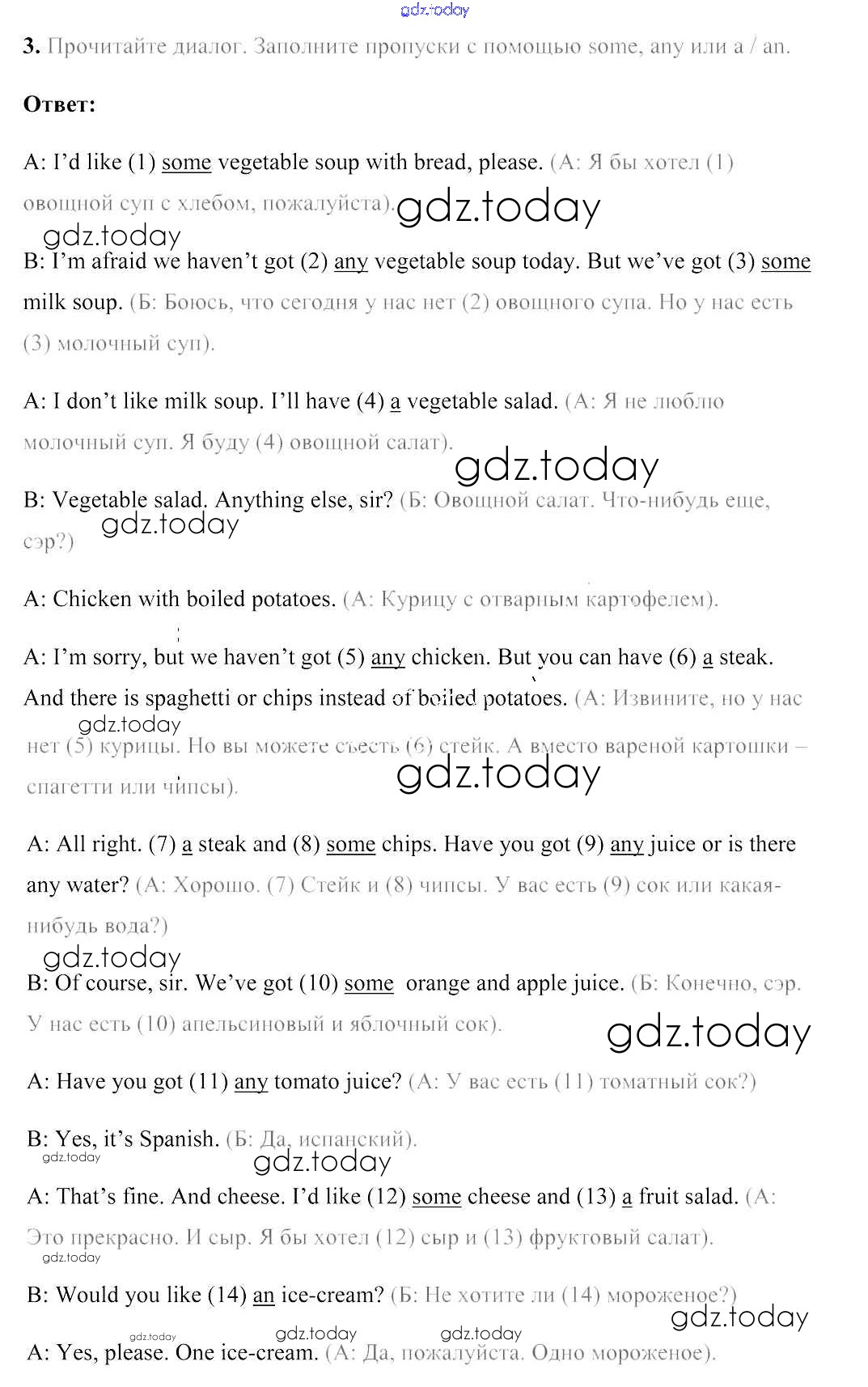 gdz.today

3. Прочитайте диалог. Заполните пропуски с помощью some, any или a / an.

Ответ:

A: I'd like (1) some vegetable soup with bread, please. (А: Я бы хотел (1) овощной суп с хлебом, пожалуйста). gdz.today

gdz.today

B: I'm afraid we haven't got (2) any vegetable soup today. But we've got (3) some milk soup. (Б: Боюсь, что сегодня у нас нет (2) овощного супа. Но у нас есть (3) молочный суп).

A: I don't like milk soup. I'll have (4) a vegetable salad. (А: Я не люблю молочный суп. Я буду (4) овощной салат).

gdz.today

B: Vegetable salad. Anything else, sir? (Б: Овощной салат. Что-нибудь еще, сэр?) gdz.today

A: Chicken with boiled potatoes. (А: Курицу с отварным картофелем).

A: I'm sorry, but we haven't got (5) any chicken. But you can have (6) a steak. And there is spaghetti or chips instead of boiled potatoes. (А: Извините, но у нас gdz.today нет (5) курицы. Но вы можете съесть (6) стейк. А вместо вареной картошки – спагетти или чипсы). gdz.today

A: All right. (7) a steak and (8) some chips. Have you got (9) any juice or is there any water? (А: Хорошо. (7) Стейк и (8) чипсы. У вас есть (9) сок или какая-нибудь вода?)

gdz.today

B: Of course, sir. We've got (10) some orange and apple juice. (Б: Конечно, сэр. У нас есть (10) апельсиновый и яблочный сок). gdz.today

A: Have you got (11) any tomato juice? (А: У вас есть (11) томатный сок?)

B: Yes, it's Spanish. (Б: Да, испанский).

gdz.today gdz.today

A: That's fine. And cheese. I'd like (12) some cheese and (13) a fruit salad. (А: Это прекрасно. И сыр. Я бы хотел (12) сыр и (13) фруктовый салат).

gdz.today

B: Would you like (14) an ice-cream? (Б: Не хотите ли (14) мороженое?)

gdz.today gdz.today gdz.today gdz.today

A: Yes, please. One ice-cream. (А: Да, пожалуйста. Одно мороженое).